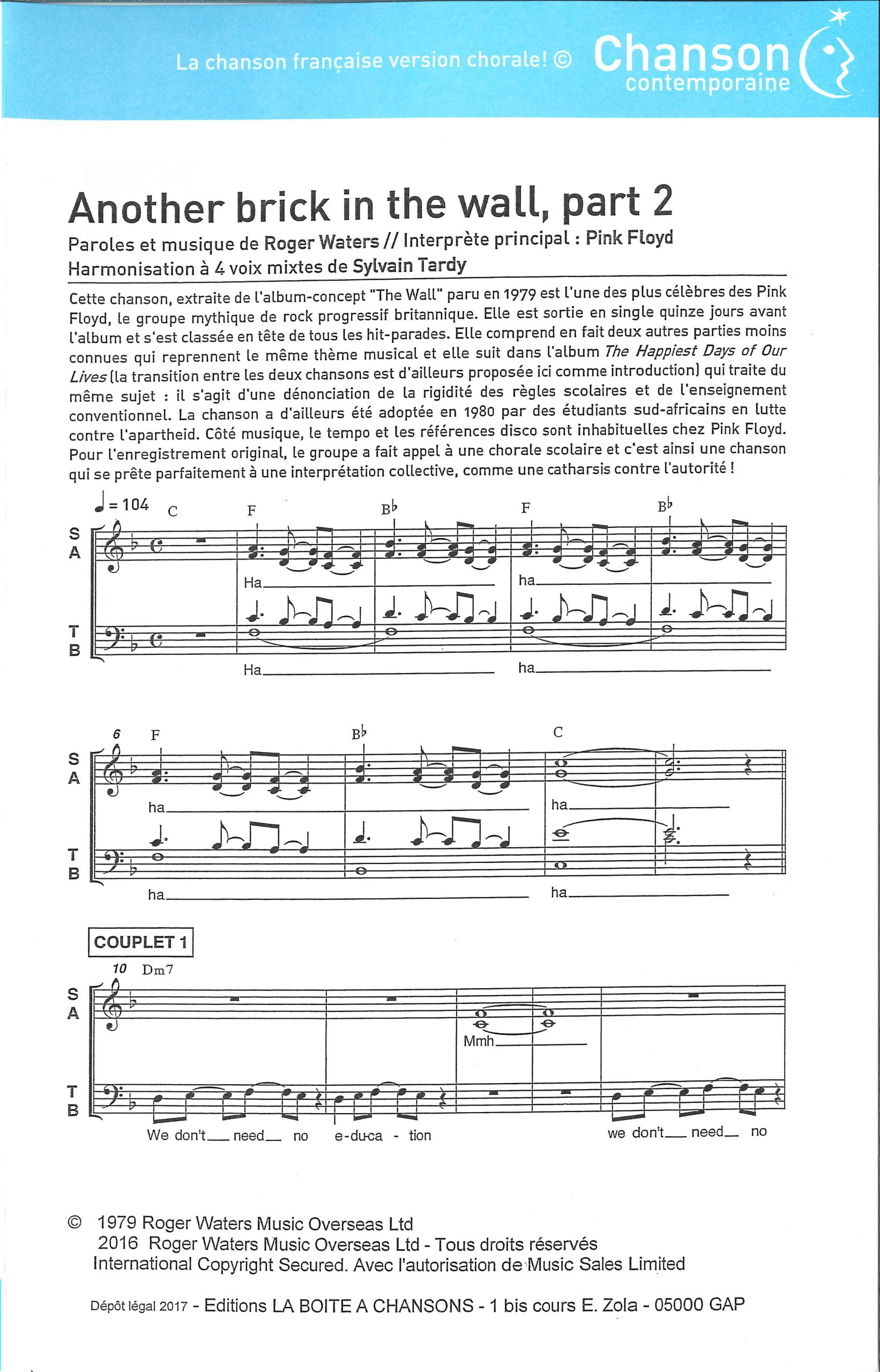 La chanson française version chorale! © Chanson contemporaine

Another brick in the wall, part 2

Paroles et musique de Roger Waters // Interprète principal : Pink Floyd
Harmonisation à 4 voix mixtes de Sylvain Tardy

Cette chanson, extraite de l'album-concept "The Wall" paru en 1979 est l'une des plus célèbres des Pink Floyd, le groupe mythique de rock progressif britannique. Elle est sortie en single quinze jours avant l'album et s'est classée en tête de tous les hit-parades. Elle comprend en fait deux autres parties moins connues qui reprennent le même thème musical et elle suit dans l'album The Happiest Days of Our Lives (la transition entre les deux chansons est d'ailleurs proposée ici comme introduction) qui traite du même sujet : il s'agit d'une dénonciation de la rigidité des règles scolaires et de l'enseignement conventionnel. La chanson a d'ailleurs été adoptée en 1980 par des étudiants sud-africains en lutte contre l'apartheid. Côté musique, le tempo et les références disco sont inhabituelles chez Pink Floyd. Pour l'enregistrement original, le groupe a fait appel à une chorale scolaire et c'est ainsi une chanson qui se prête parfaitement à une interprétation collective, comme une catharsis contre l'autorité !

♩ = 104 C F B♭ F B♭

S A
Ha ha

T B
Ha ha

6 F B♭ C
S A
ha ha
T B
ha ha

COUPLET 1
10 Dm7
S A
Mmh
T B
We don't need no e-du-ca - tion we don't need no

© 1979 Roger Waters Music Overseas Ltd
2016 Roger Waters Music Overseas Ltd - Tous droits réservés
International Copyright Secured. Avec l'autorisation de Music Sales Limited

Dépôt légal 2017 - Editions LA BOITE A CHANSONS - 1 bis cours E. Zola - 05000 GAP